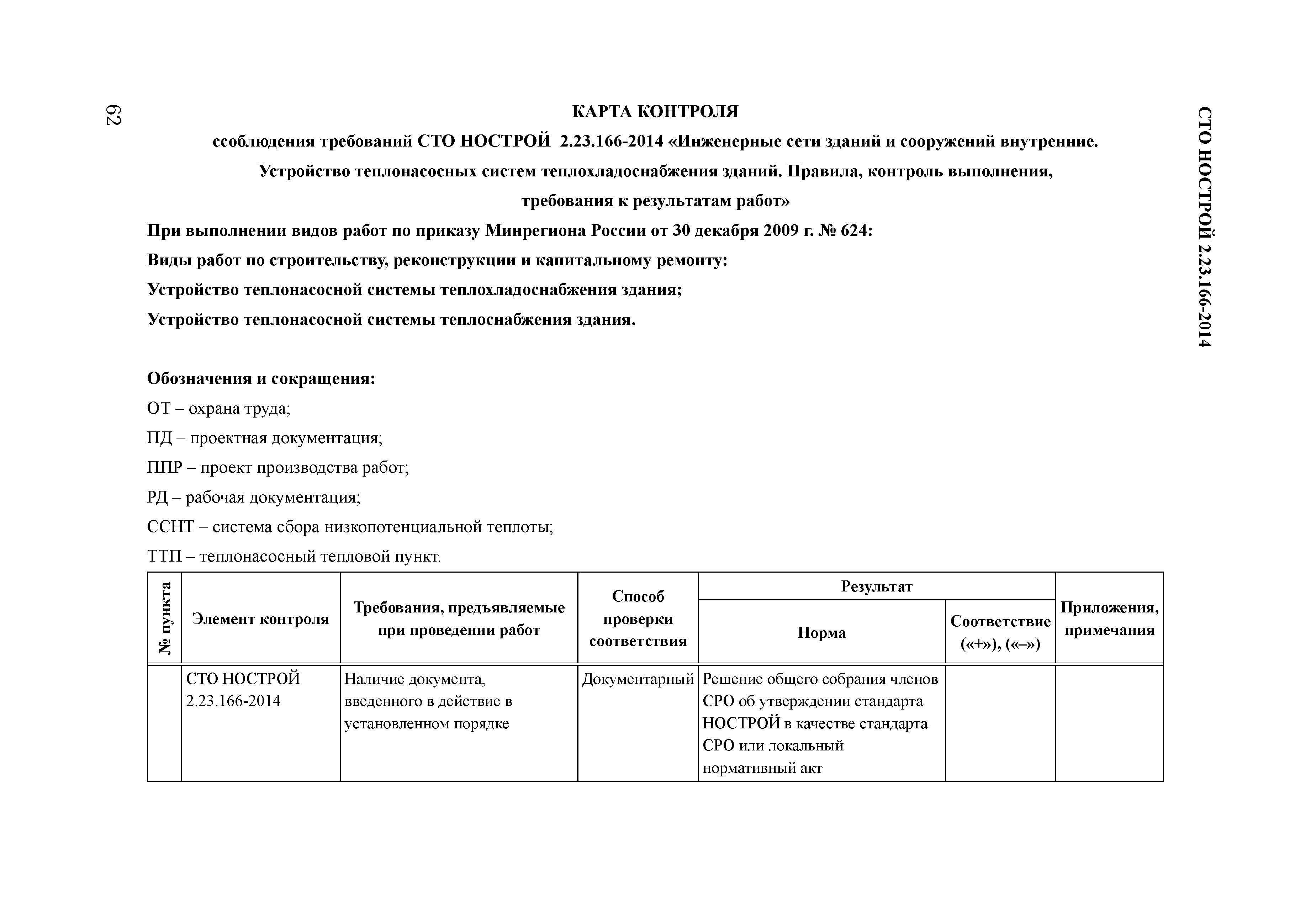 62

СТО НОСТРОЙ 2.23.166-2014

КАРТА КОНТРОЛЯ

ссоблюдения требований СТО НОСТРОЙ 2.23.166-2014 «Инженерные сети зданий и сооружений внутренние. Устройство теплонасосных систем теплохладоснабжения зданий. Правила, контроль выполнения, требования к результатам работ»

При выполнении видов работ по приказу Минрегиона России от 30 декабря 2009 г. № 624:

Виды работ по строительству, реконструкции и капитальному ремонту:

Устройство теплонасосной системы теплохладоснабжения здания;

Устройство теплонасосной системы теплоснабжения здания.

Обозначения и сокращения:

ОТ – охрана труда;

ПД – проектная документация;

ППР – проект производства работ;

РД – рабочая документация;

ССНТ – система сбора низкопотенциальной теплоты;

ТТП – теплонасосный тепловой пункт.

| № пункта | Элемент контроля | Требования, предъявляемые при проведении работ | Способ проверки соответствия | Результат: Норма | Результат: Соответствие («+»), («–») | Приложения, примечания |
|---|---|---|---|---|---|---|
| | СТО НОСТРОЙ 2.23.166-2014 | Наличие документа, введенного в действие в установленном порядке | Документарный | Решение общего собрания членов СРО об утверждении стандарта НОСТРОЙ в качестве стандарта СРО или локальный нормативный акт | | |